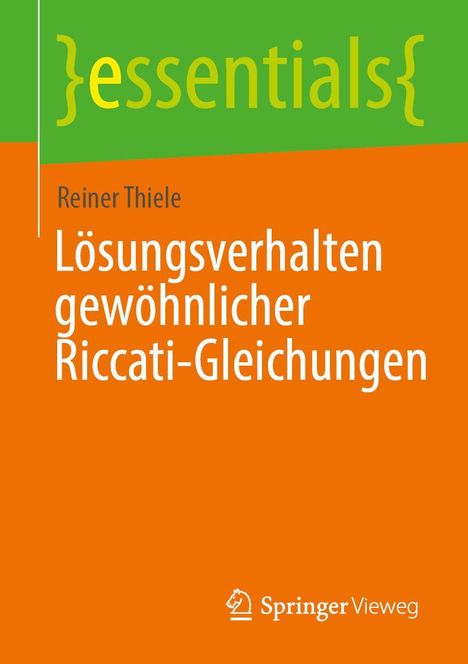 }essentials{

Reiner Thiele

Lösungsverhalten gewöhnlicher Riccati-Gleichungen

Springer Vieweg